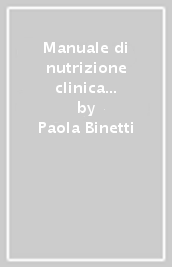 Manuale di nutrizione clinica...
by
Paola Binetti